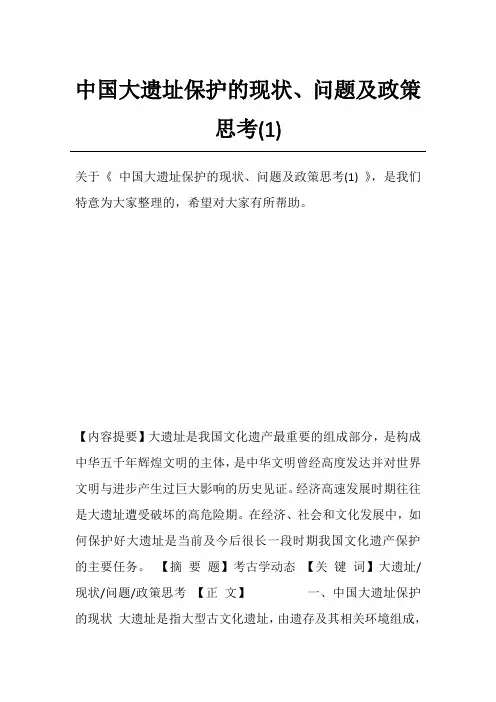 中国大遗址保护的现状、问题及政策思考(1)

关于《 中国大遗址保护的现状、问题及政策思考(1) 》，是我们特意为大家整理的，希望对大家有所帮助。

【内容提要】大遗址是我国文化遗产最重要的组成部分，是构成中华五千年辉煌文明的主体，是中华文明曾经高度发达并对世界文明与进步产生过巨大影响的历史见证。经济高速发展时期往往是大遗址遭受破坏的高危险期。在经济、社会和文化发展中，如何保护好大遗址是当前及今后很长一段时期我国文化遗产保护的主要任务。 【摘 要 题】考古学动态 【关 键 词】大遗址/现状/问题/政策思考 【正 文】 一、中国大遗址保护的现状 大遗址是指大型古文化遗址，由遗存及其相关环境组成，